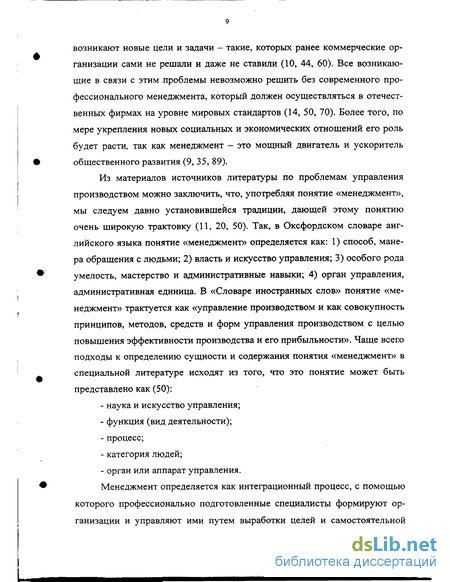 9

возникают новые цели и задачи – такие, которых ранее коммерческие организации сами не решали и даже не ставили (10, 44, 60). Все возникающие в связи с этим проблемы невозможно решить без современного профессионального менеджмента, который должен осуществляться в отечественных фирмах на уровне мировых стандартов (14, 50, 70). Более того, по мере укрепления новых социальных и экономических отношений его роль будет расти, так как менеджмент – это мощный двигатель и ускоритель общественного развития (9, 35, 89).

Из материалов источников литературы по проблемам управления производством можно заключить, что, употребляя понятие «менеджмент», мы следуем давно установившейся традиции, дающей этому понятию очень широкую трактовку (11, 20, 50). Так, в Оксфордском словаре английского языка понятие «менеджмент» определяется как: 1) способ, манера обращения с людьми; 2) власть и искусство управления; 3) особого рода умелость, мастерство и административные навыки; 4) орган управления, административная единица. В «Словаре иностранных слов» понятие «менеджмент» трактуется как «управление производством и как совокупность принципов, методов, средств и форм управления производством с целью повышения эффективности производства и его прибыльности». Чаще всего подходы к определению сущности и содержания понятия «менеджмент» в специальной литературе исходят из того, что это понятие может быть представлено как (50):

- наука и искусство управления;

- функция (вид деятельности);

- процесс;

- категория людей;

- орган или аппарат управления.

Менеджмент определяется как интеграционный процесс, с помощью которого профессионально подготовленные специалисты формируют организации и управляют ими путем выработки целей и самостоятельной

dsLib.net
библиотека диссертаций